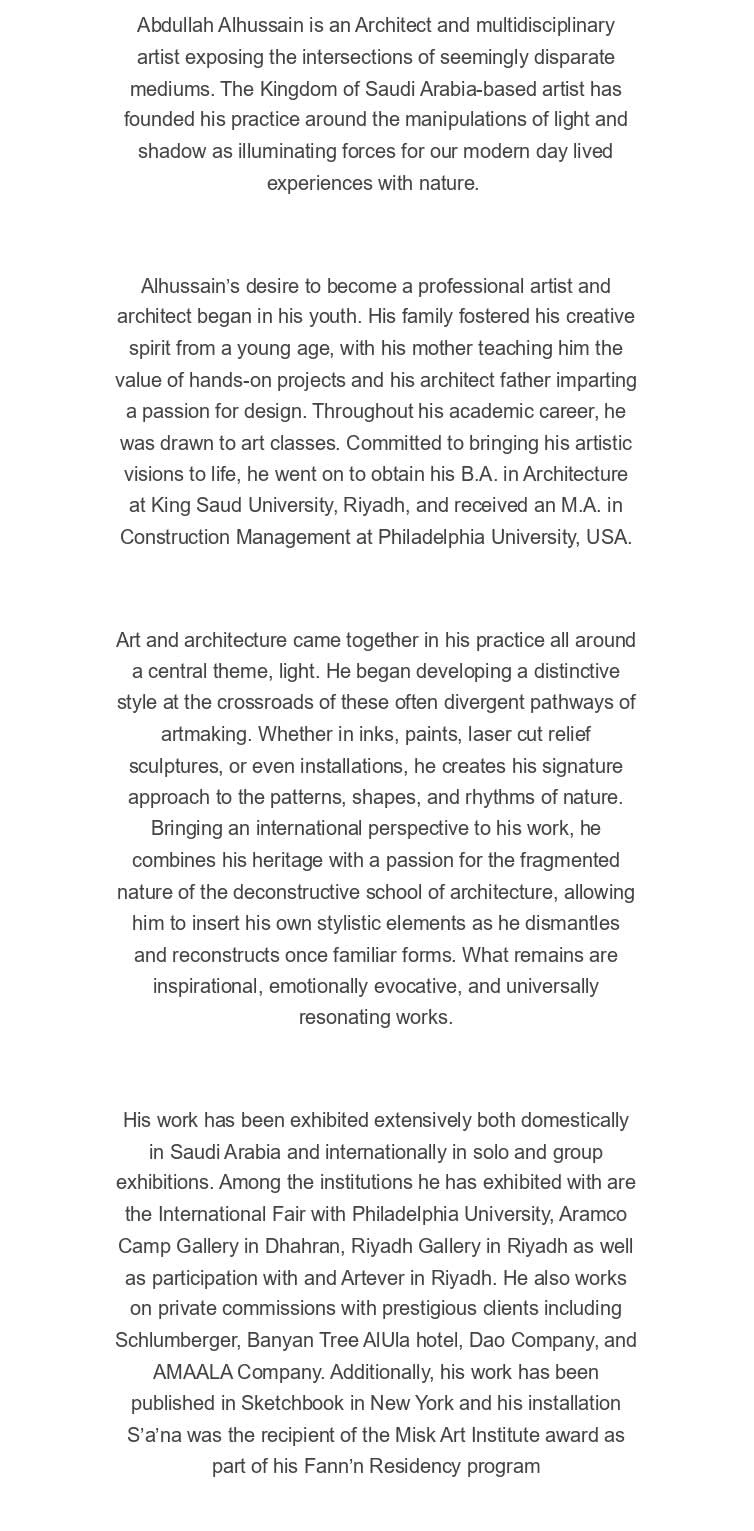 Abdullah Alhussain is an Architect and multidisciplinary artist exposing the intersections of seemingly disparate mediums. The Kingdom of Saudi Arabia-based artist has founded his practice around the manipulations of light and shadow as illuminating forces for our modern day lived experiences with nature.

Alhussain's desire to become a professional artist and architect began in his youth. His family fostered his creative spirit from a young age, with his mother teaching him the value of hands-on projects and his architect father imparting a passion for design. Throughout his academic career, he was drawn to art classes. Committed to bringing his artistic visions to life, he went on to obtain his B.A. in Architecture at King Saud University, Riyadh, and received an M.A. in Construction Management at Philadelphia University, USA.

Art and architecture came together in his practice all around a central theme, light. He began developing a distinctive style at the crossroads of these often divergent pathways of artmaking. Whether in inks, paints, laser cut relief sculptures, or even installations, he creates his signature approach to the patterns, shapes, and rhythms of nature. Bringing an international perspective to his work, he combines his heritage with a passion for the fragmented nature of the deconstructive school of architecture, allowing him to insert his own stylistic elements as he dismantles and reconstructs once familiar forms. What remains are inspirational, emotionally evocative, and universally resonating works.

His work has been exhibited extensively both domestically in Saudi Arabia and internationally in solo and group exhibitions. Among the institutions he has exhibited with are the International Fair with Philadelphia University, Aramco Camp Gallery in Dhahran, Riyadh Gallery in Riyadh as well as participation with and Artever in Riyadh. He also works on private commissions with prestigious clients including Schlumberger, Banyan Tree AlUla hotel, Dao Company, and AMAALA Company. Additionally, his work has been published in Sketchbook in New York and his installation S'a'na was the recipient of the Misk Art Institute award as part of his Fann'n Residency program